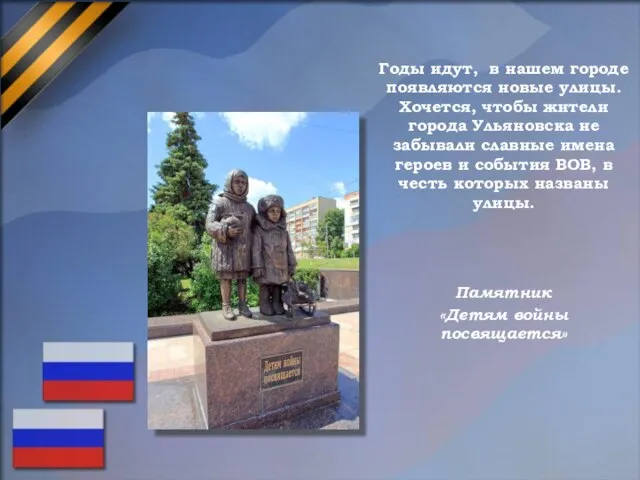 Годы идут, в нашем городе появляются новые улицы. Хочется, чтобы жители города Ульяновска не забывали славные имена героев и события ВОВ, в честь которых названы улицы.

Детям войны посвящается

Памятник «Детям войны посвящается»